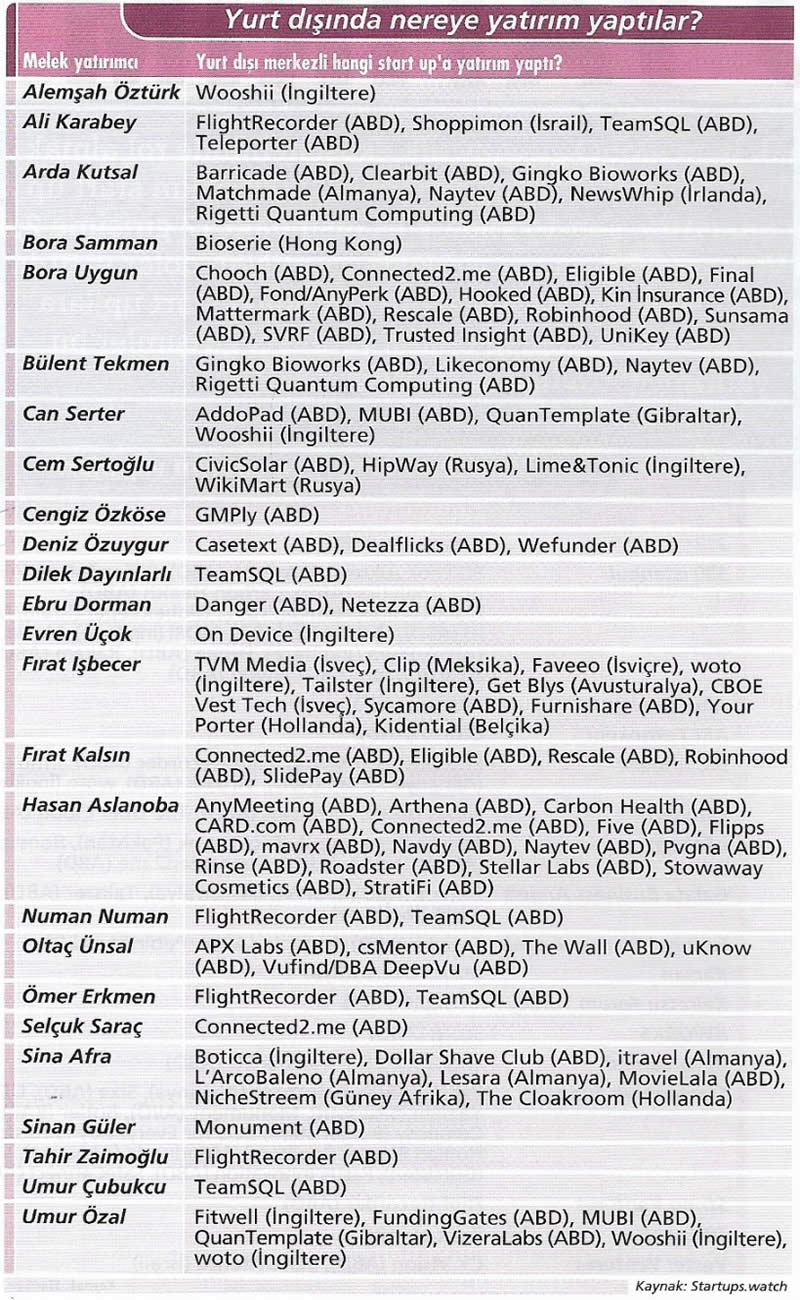 Yurt dışında nereye yatırım yaptılar?

| Melek yatırımcı | Yurt dışı merkezli hangi start up'a yatırım yaptı? |
|---|---|
| Alemşah Öztürk | Wooshii (İngiltere) |
| Ali Karabey | FlightRecorder (ABD), Shoppimon (İsrail), TeamSQL (ABD), Teleporter (ABD) |
| Arda Kutsal | Barricade (ABD), Clearbit (ABD), Gingko Bioworks (ABD), Matchmade (Almanya), Naytev (ABD), NewsWhip (İrlanda), Rigetti Quantum Computing (ABD) |
| Bora Samman | Bioserie (Hong Kong) |
| Bora Uygun | Chooch (ABD), Connected2.me (ABD), Eligible (ABD), Final (ABD), Fond/AnyPerk (ABD), Hooked (ABD), Kin İnsurance (ABD), Mattermark (ABD), Rescale (ABD), Robinhood (ABD), Sunsama (ABD), SVRF (ABD), Trusted Insight (ABD), UniKey (ABD) |
| Bülent Tekmen | Gingko Bioworks (ABD), Likeconomy (ABD), Naytev (ABD), Rigetti Quantum Computing (ABD) |
| Can Serter | AddoPad (ABD), MUBI (ABD), QuanTemplate (Gibraltar), Wooshii (İngiltere) |
| Cem Sertoğlu | CivicSolar (ABD), HipWay (Rusya), Lime&Tonic (İngiltere), WikiMart (Rusya) |
| Cengiz Özköse | GMPly (ABD) |
| Deniz Özuygur | Casetext (ABD), Dealflicks (ABD), Wefunder (ABD) |
| Dilek Dayınlarlı | TeamSQL (ABD) |
| Ebru Dorman | Danger (ABD), Netezza (ABD) |
| Evren Üçok | On Device (İngiltere) |
| Fırat Işbecer | TVM Media (İsveç), Clip (Meksika), Faveeo (İsviçre), woto (İngiltere), Tailster (İngiltere), Get Blys (Avusturalya), CBOE Vest Tech (İsveç), Sycamore (ABD), Furnishare (ABD), Your Porter (Hollanda), Kidential (Belçika) |
| Fırat Kalsın | Connected2.me (ABD), Eligible (ABD), Rescale (ABD), Robinhood (ABD), SlidePay (ABD) |
| Hasan Aslanoba | AnyMeeting (ABD), Arthena (ABD), Carbon Health (ABD), CARD.com (ABD), Connected2.me (ABD), Five (ABD), Flipps (ABD), mavrx (ABD), Navdy (ABD), Naytev (ABD), Pvgna (ABD), Rinse (ABD), Roadster (ABD), Stellar Labs (ABD), Stowaway Cosmetics (ABD), StratiFi (ABD) |
| Numan Numan | FlightRecorder (ABD), TeamSQL (ABD) |
| Oltaç Ünsal | APX Labs (ABD), csMentor (ABD), The Wall (ABD), uKnow (ABD), Vufind/DBA DeepVu (ABD) |
| Ömer Erkmen | FlightRecorder (ABD), TeamSQL (ABD) |
| Selçuk Saraç | Connected2.me (ABD) |
| Sina Afra | Boticca (İngiltere), Dollar Shave Club (ABD), itravel (Almanya), L'ArcoBaleno (Almanya), Lesara (Almanya), MovieLala (ABD), NicheStreem (Güney Afrika), The Cloakroom (Hollanda) |
| Sinan Güler | Monument (ABD) |
| Tahir Zaimoğlu | FlightRecorder (ABD) |
| Umur Çubukcu | TeamSQL (ABD) |
| Umur Özal | Fitwell (İngiltere), FundingGates (ABD), MUBI (ABD), QuanTemplate (Gibraltar), VizeraLabs (ABD), Wooshii (İngiltere), woto (İngiltere) |

Kaynak: Startups.watch